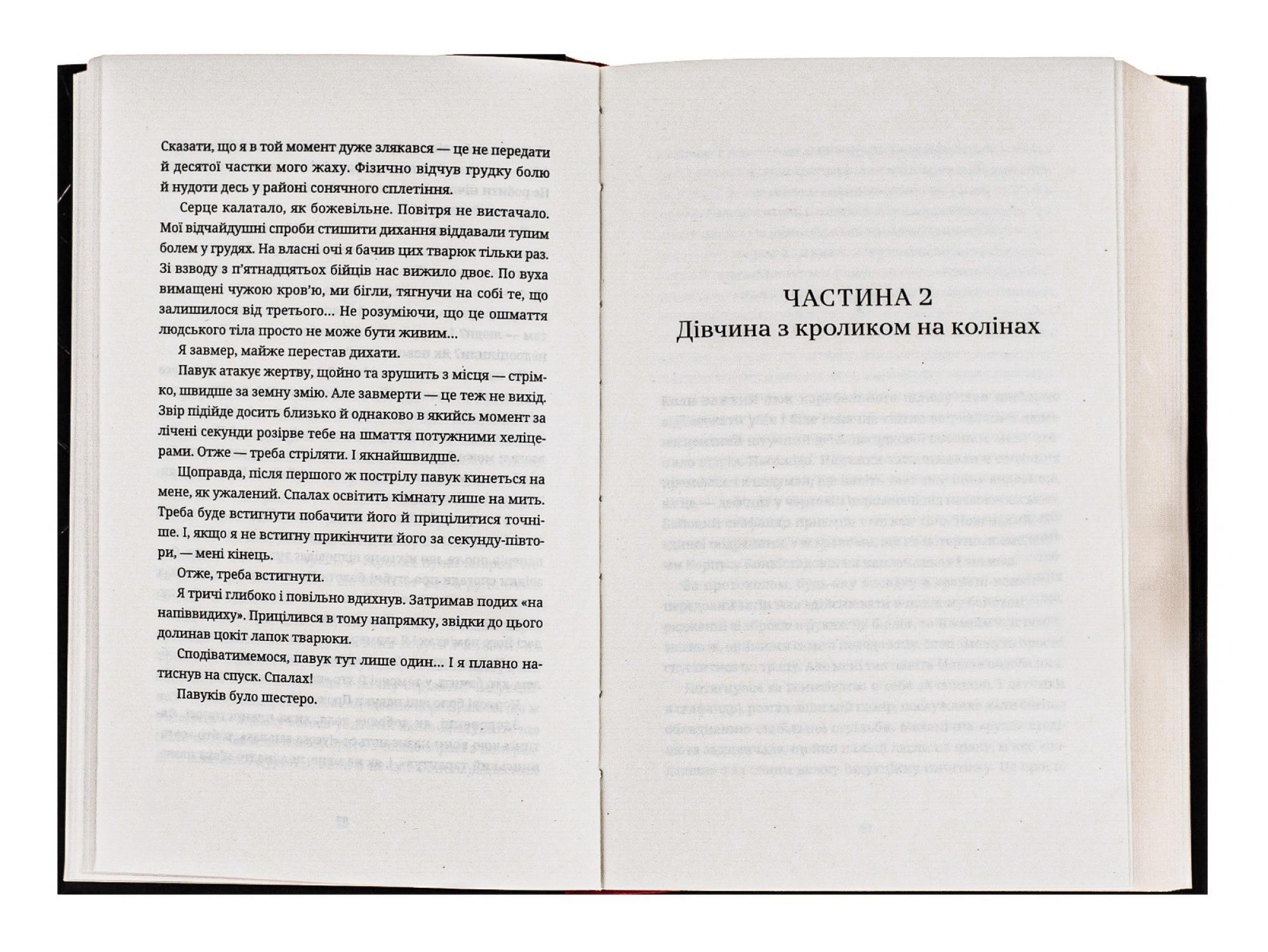 Сказати, що я в той момент дуже злякався — це не передати й десятої частки мого жаху. Фізично відчув грудку болю й нудоти десь у районі сонячного сплетіння.

Серце калатало, як божевільне. Повітря не вистачало. Мої відчайдушні спроби стишити дихання віддавали тупим болем у грудях. На власні очі я бачив цих тварюк тільки раз. Зі взводу з п'ятнадцятьох бійців нас вижило двоє. По вуха вимащені чужою кров'ю, ми бігли, тягнучи на собі те, що залишилося від третього... Не розуміючи, що це ошмаття людського тіла просто не може бути живим...

Я завмер, майже перестав дихати.

Павук атакує жертву, щойно та зрушить з місця — стрімко, швидше за земну змію. Але завмерти — це теж не вихід. Звір підійде досить близько й однаково в якийсь момент за лічені секунди розірве тебе на шмаття потужними хеліцерами. Отже — треба стріляти. І якнайшвидше.

Щоправда, після першого ж пострілу павук кинеться на мене, як ужалений. Спалах освітить кімнату лише на мить. Треба буде встигнути побачити його й прицілитися точніше. І, якщо я не встигну прикінчити його за секунду-півтори, — мені кінець.

Отже, треба встигнути.

Я тричі глибоко і повільно вдихнув. Затримав подих «на напіввидиху». Прицілився в тому напрямку, звідки до цього долинав цокіт лапок тварюки.

Сподіватимемося, павук тут лише один... І я плавно натиснув на спуск. Спалах!

Павуків було шестеро.

ЧАСТИНА 2
Дівчина з кроликом на колінах